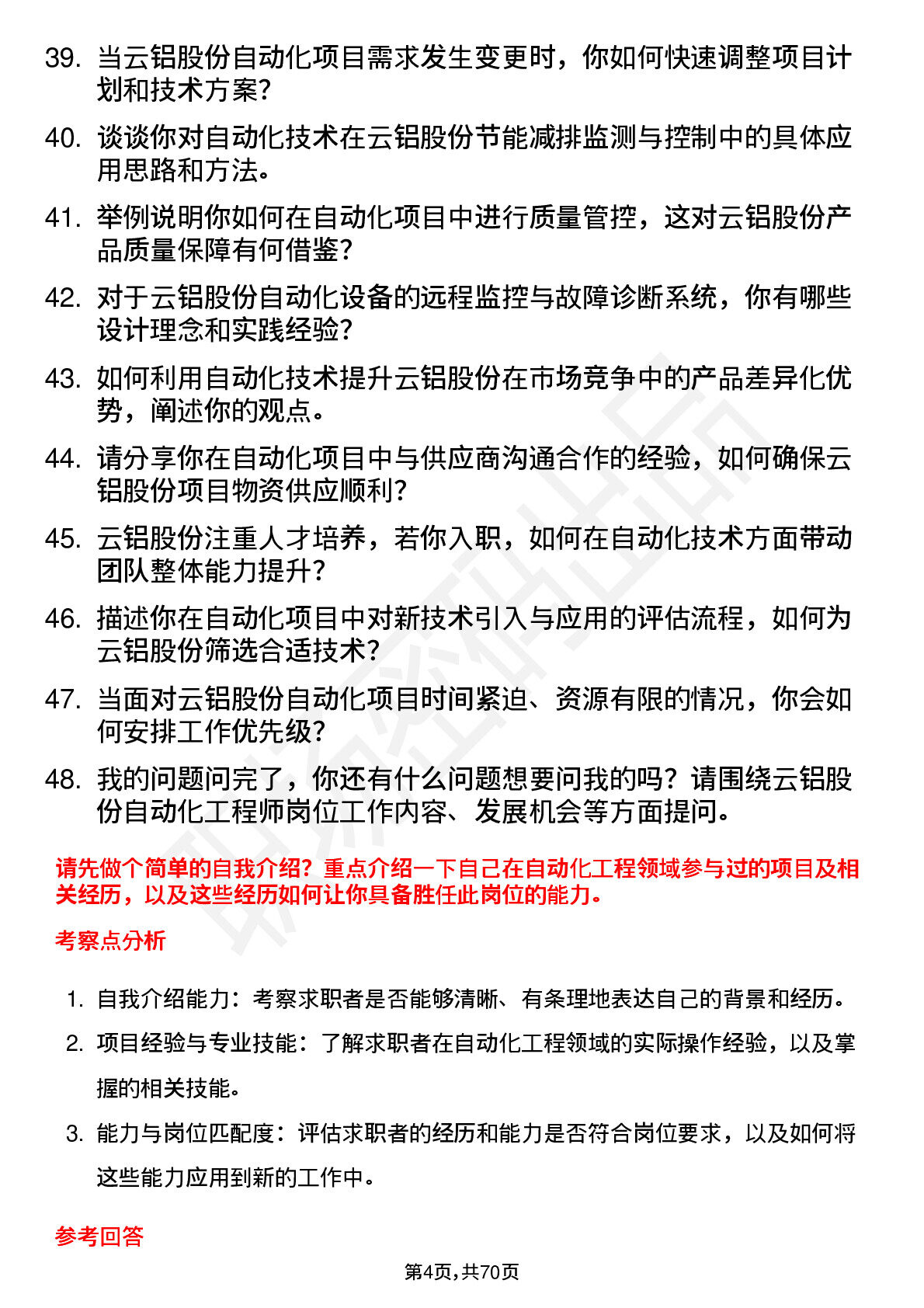 39. 当云铝股份自动化项目需求发生变更时，你如何快速调整项目计划和技术方案？

40. 谈谈你对自动化技术在云铝股份节能减排监测与控制中的具体应用思路和方法。

41. 举例说明你如何在自动化项目中进行质量管控，这对云铝股份产品质量保障有何借鉴？

42. 对于云铝股份自动化设备的远程监控与故障诊断系统，你有哪些设计理念和实践经验？

43. 如何利用自动化技术提升云铝股份在市场竞争中的产品差异化优势，阐述你的观点。

44. 请分享你在自动化项目中与供应商沟通合作的经验，如何确保云铝股份项目物资供应顺利？

45. 云铝股份注重人才培养，若你入职，如何在自动化技术方面带动团队整体能力提升？

46. 描述你在自动化项目中对新技术引入与应用的评估流程，如何为云铝股份筛选合适技术？

47. 当面对云铝股份自动化项目时间紧迫、资源有限的情况，你会如何安排工作优先级？

48. 我的问题问完了，你还有什么问题想要问我的吗？请围绕云铝股份自动化工程师岗位工作内容、发展机会等方面提问。

请先做个简单的自我介绍？重点介绍一下自己在自动化工程领域参与过的项目及相关经历，以及这些经历如何让你具备胜任此岗位的能力。

考察点分析

1. 自我介绍能力：考察求职者是否能够清晰、有条理地表达自己的背景和经历。

2. 项目经验与专业技能：了解求职者在自动化工程领域的实际操作经验，以及掌握的相关技能。

3. 能力与岗位匹配度：评估求职者的经历和能力是否符合岗位要求，以及如何将这些能力应用到新的工作中。

参考回答

第4页，共70页